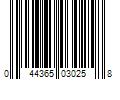 0 44365 03025 8